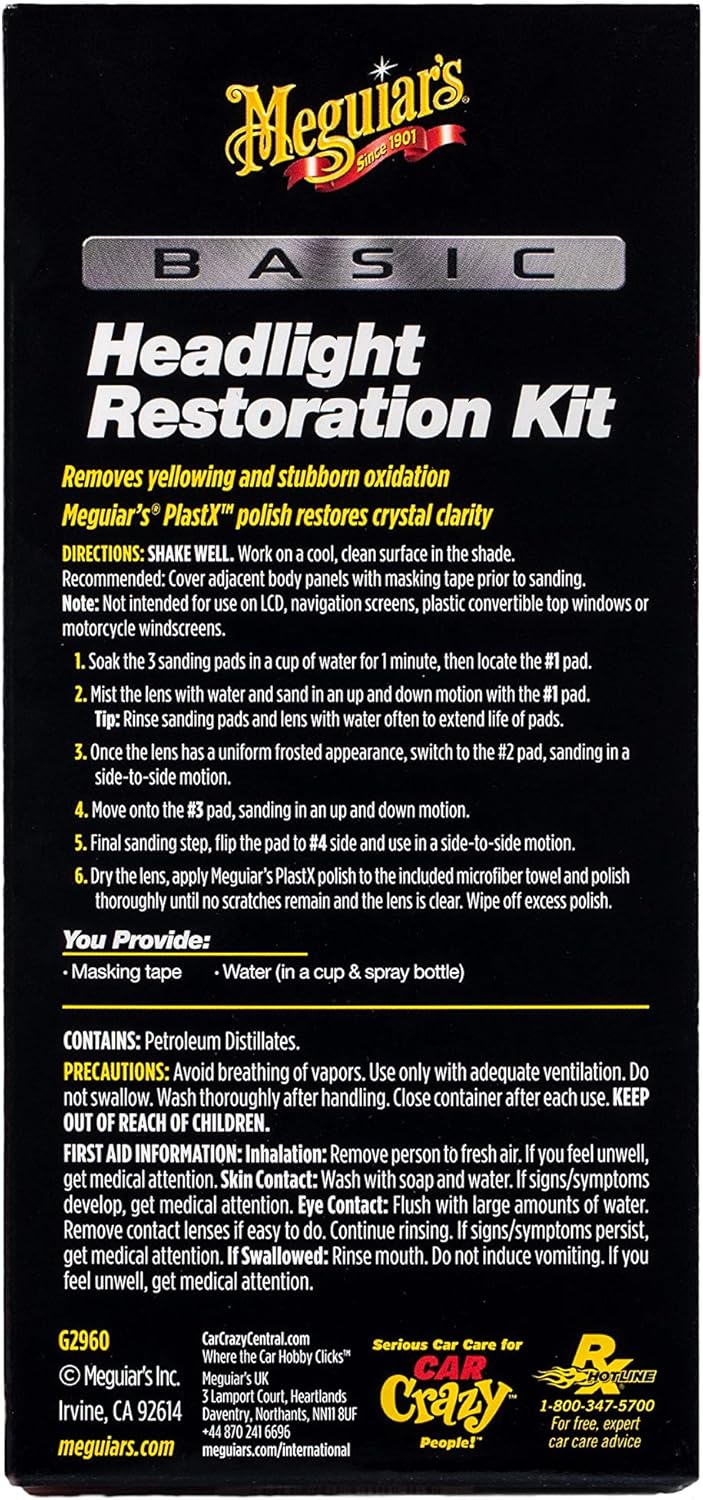 Meguiar's
Since 1901

BASIC

Headlight Restoration Kit

Removes yellowing and stubborn oxidation
Meguiar's® PlastX™ polish restores crystal clarity

DIRECTIONS: SHAKE WELL. Work on a cool, clean surface in the shade.
Recommended: Cover adjacent body panels with masking tape prior to sanding.
Note: Not intended for use on LCD, navigation screens, plastic convertible top windows or motorcycle windscreens.

1. Soak the 3 sanding pads in a cup of water for 1 minute, then locate the #1 pad.
2. Mist the lens with water and sand in an up and down motion with the #1 pad. Tip: Rinse sanding pads and lens with water often to extend life of pads.
3. Once the lens has a uniform frosted appearance, switch to the #2 pad, sanding in a side-to-side motion.
4. Move onto the #3 pad, sanding in an up and down motion.
5. Final sanding step, flip the pad to #4 side and use in a side-to-side motion.
6. Dry the lens, apply Meguiar's PlastX polish to the included microfiber towel and polish thoroughly until no scratches remain and the lens is clear. Wipe off excess polish.

You Provide:
· Masking tape · Water (in a cup & spray bottle)

CONTAINS: Petroleum Distillates.
PRECAUTIONS: Avoid breathing of vapors. Use only with adequate ventilation. Do not swallow. Wash thoroughly after handling. Close container after each use. KEEP OUT OF REACH OF CHILDREN.
FIRST AID INFORMATION: Inhalation: Remove person to fresh air. If you feel unwell, get medical attention. Skin Contact: Wash with soap and water. If signs/symptoms develop, get medical attention. Eye Contact: Flush with large amounts of water. Remove contact lenses if easy to do. Continue rinsing. If signs/symptoms persist, get medical attention. If Swallowed: Rinse mouth. Do not induce vomiting. If you feel unwell, get medical attention.

G2960
© Meguiar's Inc.
Irvine, CA 92614
meguiars.com

CarCrazyCentral.com
Where the Car Hobby Clicks™
Meguiar's UK
3 Lamport Court, Heartlands
Daventry, Northants, NN11 8UF
+44 870 241 6696
meguiars.com/international

Serious Car Care for
CAR Crazy™
People!™

Rx HOTLINE
1-800-347-5700
For free, expert car care advice